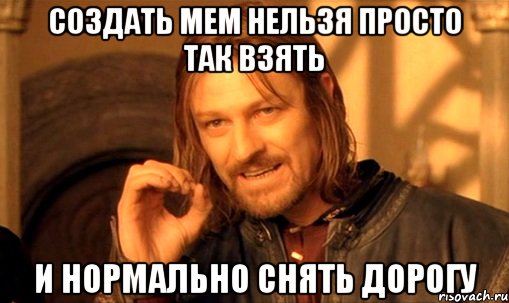 СОЗДАТЬ МЕМ НЕЛЬЗЯ ПРОСТО ТАК ВЗЯТЬ

И НОРМАЛЬНО СНЯТЬ ДОРОГУ

risovach.ru